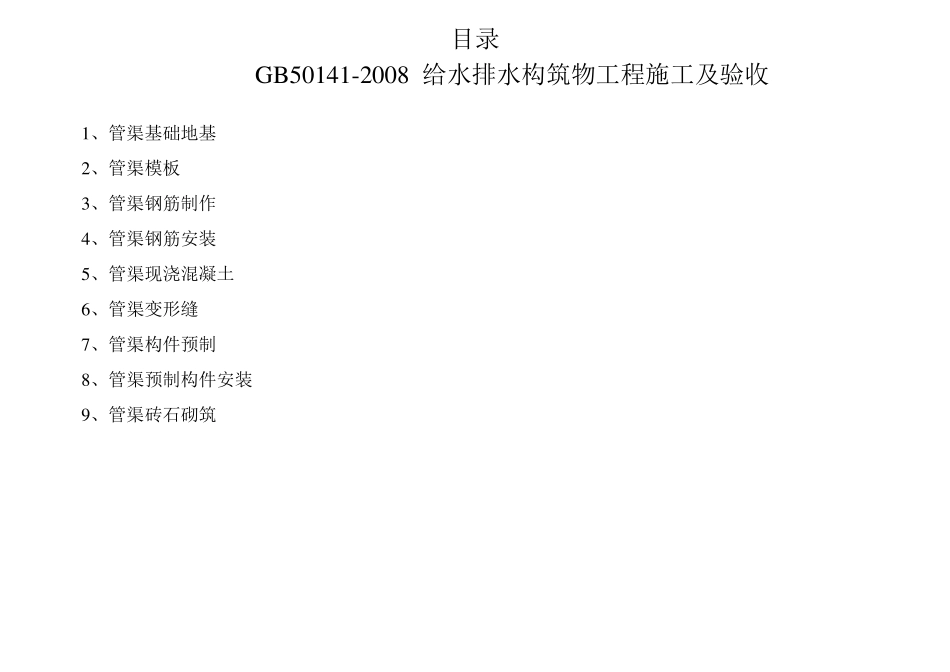 目录
GB50141-2008 给水排水构筑物工程施工及验收

1、管渠基础地基
2、管渠模板
3、管渠钢筋制作
4、管渠钢筋安装
5、管渠现浇混凝土
6、管渠变形缝
7、管渠构件预制
8、管渠预制构件安装
9、管渠砖石砌筑